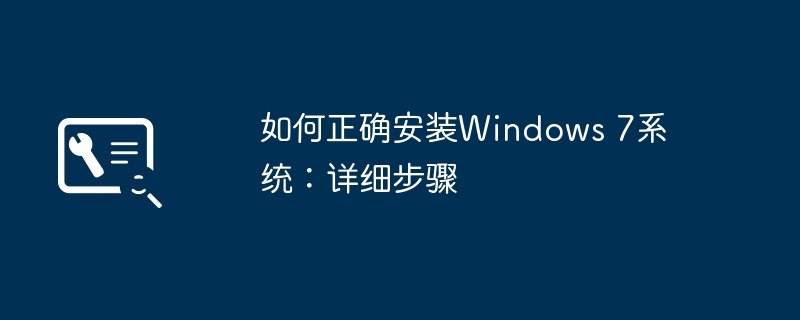 如何正确安装Windows 7系统：详细步骤